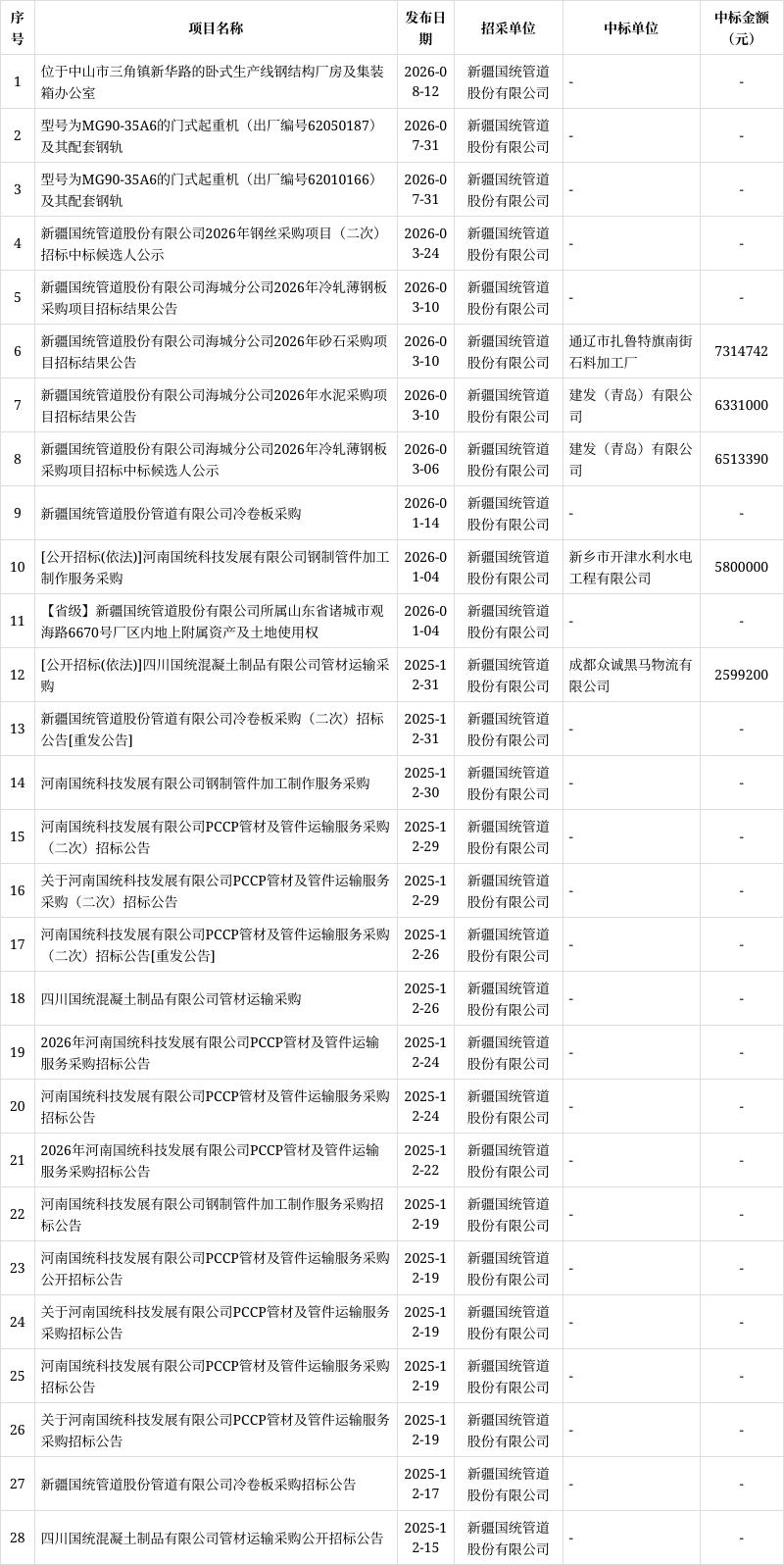 | 序号 | 项目名称 | 发布日期 | 招采单位 | 中标单位 | 中标金额（元） |
|---|---|---|---|---|---|
| 1 | 位于中山市三角镇新华路的卧式生产线钢结构厂房及集装箱办公室 | 2026-08-12 | 新疆国统管道股份有限公司 | - | - |
| 2 | 型号为MG90-35A6的门式起重机（出厂编号62050187）及其配套钢轨 | 2026-07-31 | 新疆国统管道股份有限公司 | - | - |
| 3 | 型号为MG90-35A6的门式起重机（出厂编号62010166）及其配套钢轨 | 2026-07-31 | 新疆国统管道股份有限公司 | - | - |
| 4 | 新疆国统管道股份有限公司2026年钢丝采购项目（二次）招标中标候选人公示 | 2026-03-24 | 新疆国统管道股份有限公司 | - | - |
| 5 | 新疆国统管道股份有限公司海城分公司2026年冷轧薄钢板采购项目招标结果公告 | 2026-03-10 | 新疆国统管道股份有限公司 | - | - |
| 6 | 新疆国统管道股份有限公司海城分公司2026年砂石采购项目招标结果公告 | 2026-03-10 | 新疆国统管道股份有限公司 | 通辽市扎鲁特旗南街石料加工厂 | 7314742 |
| 7 | 新疆国统管道股份有限公司海城分公司2026年水泥采购项目招标结果公告 | 2026-03-10 | 新疆国统管道股份有限公司 | 建发（青岛）有限公司 | 6331000 |
| 8 | 新疆国统管道股份有限公司海城分公司2026年冷轧薄钢板采购项目招标中标候选人公示 | 2026-03-06 | 新疆国统管道股份有限公司 | 建发（青岛）有限公司 | 6513390 |
| 9 | 新疆国统管道股份管道有限公司冷卷板采购 | 2026-01-14 | 新疆国统管道股份有限公司 | - | - |
| 10 | [公开招标(依法)]河南国统科技发展有限公司钢制管件加工制作服务采购 | 2026-01-04 | 新疆国统管道股份有限公司 | 新乡市开津水利水电工程有限公司 | 5800000 |
| 11 | 【省级】新疆国统管道股份有限公司所属山东省诸城市观海路6670号厂区内地上附属资产及土地使用权 | 2026-01-04 | 新疆国统管道股份有限公司 | - | - |
| 12 | [公开招标(依法)]四川国统混凝土制品有限公司管材运输采购 | 2025-12-31 | 新疆国统管道股份有限公司 | 成都众诚黑马物流有限公司 | 2599200 |
| 13 | 新疆国统管道股份管道有限公司冷卷板采购（二次）招标公告[重发公告] | 2025-12-31 | 新疆国统管道股份有限公司 | - | - |
| 14 | 河南国统科技发展有限公司钢制管件加工制作服务采购 | 2025-12-30 | 新疆国统管道股份有限公司 | - | - |
| 15 | 河南国统科技发展有限公司PCCP管材及管件运输服务采购（二次）招标公告 | 2025-12-29 | 新疆国统管道股份有限公司 | - | - |
| 16 | 关于河南国统科技发展有限公司PCCP管材及管件运输服务采购（二次）招标公告 | 2025-12-29 | 新疆国统管道股份有限公司 | - | - |
| 17 | 河南国统科技发展有限公司PCCP管材及管件运输服务采购（二次）招标公告[重发公告] | 2025-12-26 | 新疆国统管道股份有限公司 | - | - |
| 18 | 四川国统混凝土制品有限公司管材运输采购 | 2025-12-26 | 新疆国统管道股份有限公司 | - | - |
| 19 | 2026年河南国统科技发展有限公司PCCP管材及管件运输服务采购招标公告 | 2025-12-24 | 新疆国统管道股份有限公司 | - | - |
| 20 | 河南国统科技发展有限公司PCCP管材及管件运输服务采购招标公告 | 2025-12-24 | 新疆国统管道股份有限公司 | - | - |
| 21 | 2026年河南国统科技发展有限公司PCCP管材及管件运输服务采购招标公告 | 2025-12-22 | 新疆国统管道股份有限公司 | - | - |
| 22 | 河南国统科技发展有限公司钢制管件加工制作服务采购招标公告 | 2025-12-19 | 新疆国统管道股份有限公司 | - | - |
| 23 | 河南国统科技发展有限公司PCCP管材及管件运输服务采购公开招标公告 | 2025-12-19 | 新疆国统管道股份有限公司 | - | - |
| 24 | 关于河南国统科技发展有限公司PCCP管材及管件运输服务采购招标公告 | 2025-12-19 | 新疆国统管道股份有限公司 | - | - |
| 25 | 河南国统科技发展有限公司PCCP管材及管件运输服务采购招标公告 | 2025-12-19 | 新疆国统管道股份有限公司 | - | - |
| 26 | 关于河南国统科技发展有限公司PCCP管材及管件运输服务采购招标公告 | 2025-12-19 | 新疆国统管道股份有限公司 | - | - |
| 27 | 新疆国统管道股份管道有限公司冷卷板采购招标公告 | 2025-12-17 | 新疆国统管道股份有限公司 | - | - |
| 28 | 四川国统混凝土制品有限公司管材运输采购公开招标公告 | 2025-12-15 | 新疆国统管道股份有限公司 | - | - |